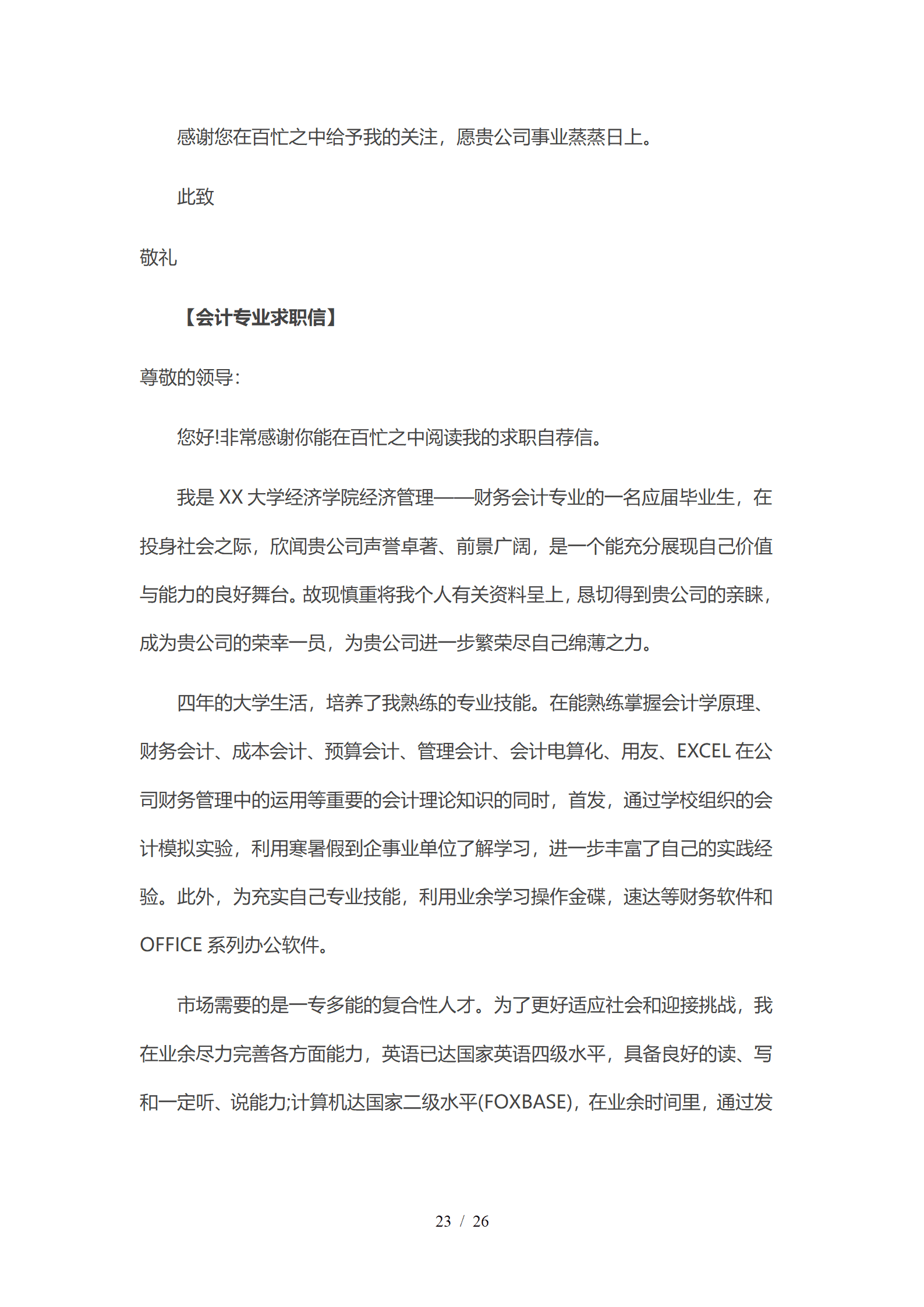 感谢您在百忙之中给予我的关注，愿贵公司事业蒸蒸日上。

此致

敬礼

【会计专业求职信】

尊敬的领导：

您好!非常感谢你能在百忙之中阅读我的求职自荐信。

我是 XX 大学经济学院经济管理——财务会计专业的一名应届毕业生，在投身社会之际，欣闻贵公司声誉卓著、前景广阔，是一个能充分展现自己价值与能力的良好舞台。故现慎重将我个人有关资料呈上，恳切得到贵公司的亲睐，成为贵公司的荣幸一员，为贵公司进一步繁荣尽自己绵薄之力。

四年的大学生活，培养了我熟练的专业技能。在能熟练掌握会计学原理、财务会计、成本会计、预算会计、管理会计、会计电算化、用友、EXCEL 在公司财务管理中的运用等重要的会计理论知识的同时，首发，通过学校组织的会计模拟实验，利用寒暑假到企事业单位了解学习，进一步丰富了自己的实践经验。此外，为充实自己专业技能，利用业余学习操作金碟，速达等财务软件和 OFFICE 系列办公软件。

市场需要的是一专多能的复合性人才。为了更好适应社会和迎接挑战，我在业余尽力完善各方面能力，英语已达国家英语四级水平，具备良好的读、写和一定听、说能力;计算机达国家二级水平(FOXBASE)，在业余时间里，通过发

23 / 26